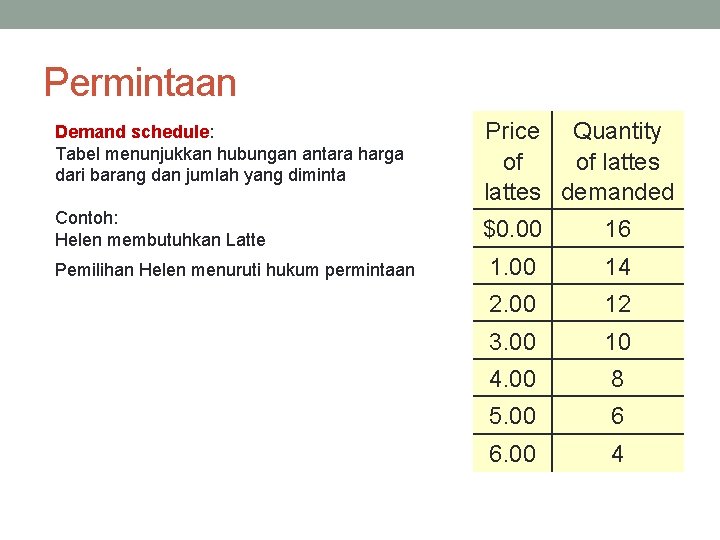 Permintaan

Demand schedule:
Tabel menunjukkan hubungan antara harga dari barang dan jumlah yang diminta

Contoh:
Helen membutuhkan Latte

Pemilihan Helen menuruti hukum permintaan

| Price of lattes | Quantity of lattes demanded |
|---|---|
| $0.00 | 16 |
| 1.00 | 14 |
| 2.00 | 12 |
| 3.00 | 10 |
| 4.00 | 8 |
| 5.00 | 6 |
| 6.00 | 4 |